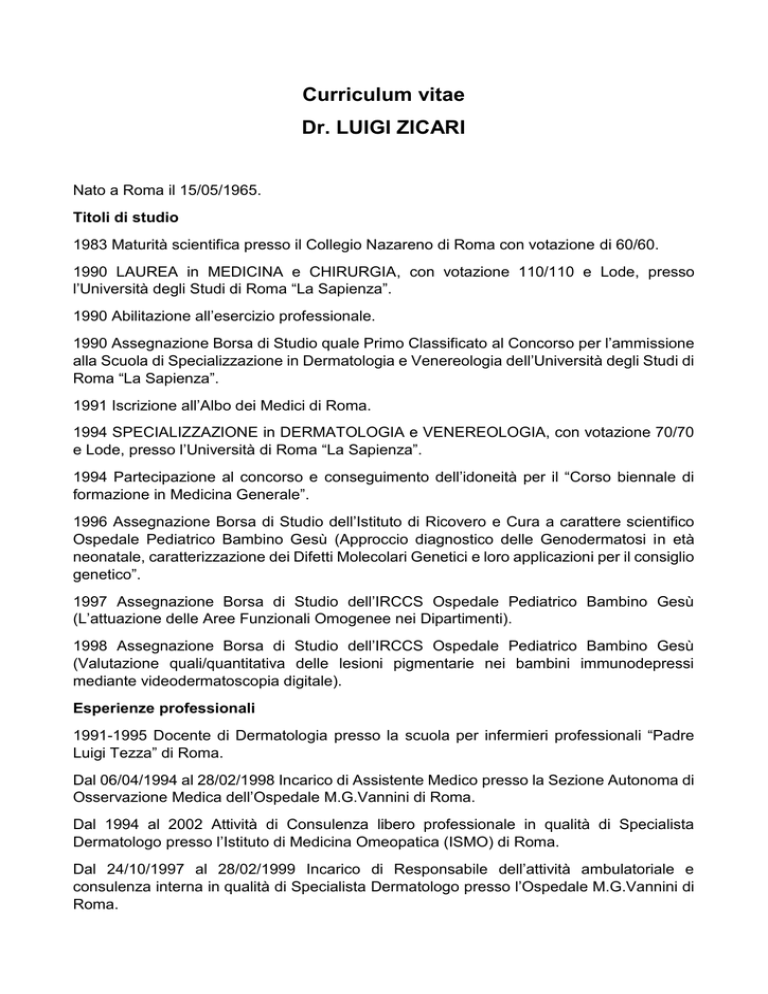 Curriculum vitae
Dr. LUIGI ZICARI

Nato a Roma il 15/05/1965.

Titoli di studio

1983 Maturità scientifica presso il Collegio Nazareno di Roma con votazione di 60/60.

1990 LAUREA in MEDICINA e CHIRURGIA, con votazione 110/110 e Lode, presso l'Università degli Studi di Roma "La Sapienza".

1990 Abilitazione all'esercizio professionale.

1990 Assegnazione Borsa di Studio quale Primo Classificato al Concorso per l'ammissione alla Scuola di Specializzazione in Dermatologia e Venereologia dell'Università degli Studi di Roma "La Sapienza".

1991 Iscrizione all'Albo dei Medici di Roma.

1994 SPECIALIZZAZIONE in DERMATOLOGIA e VENEREOLOGIA, con votazione 70/70 e Lode, presso l'Università di Roma "La Sapienza".

1994 Partecipazione al concorso e conseguimento dell'idoneità per il "Corso biennale di formazione in Medicina Generale".

1996 Assegnazione Borsa di Studio dell'Istituto di Ricovero e Cura a carattere scientifico Ospedale Pediatrico Bambino Gesù (Approccio diagnostico delle Genodermatosi in età neonatale, caratterizzazione dei Difetti Molecolari Genetici e loro applicazioni per il consiglio genetico".

1997 Assegnazione Borsa di Studio dell'IRCCS Ospedale Pediatrico Bambino Gesù (L'attuazione delle Aree Funzionali Omogenee nei Dipartimenti).

1998 Assegnazione Borsa di Studio dell'IRCCS Ospedale Pediatrico Bambino Gesù (Valutazione quali/quantitativa delle lesioni pigmentarie nei bambini immunodepressi mediante videodermatoscopia digitale).

Esperienze professionali

1991-1995 Docente di Dermatologia presso la scuola per infermieri professionali "Padre Luigi Tezza" di Roma.

Dal 06/04/1994 al 28/02/1998 Incarico di Assistente Medico presso la Sezione Autonoma di Osservazione Medica dell'Ospedale M.G.Vannini di Roma.

Dal 1994 al 2002 Attività di Consulenza libero professionale in qualità di Specialista Dermatologo presso l'Istituto di Medicina Omeopatica (ISMO) di Roma.

Dal 24/10/1997 al 28/02/1999 Incarico di Responsabile dell'attività ambulatoriale e consulenza interna in qualità di Specialista Dermatologo presso l'Ospedale M.G.Vannini di Roma.